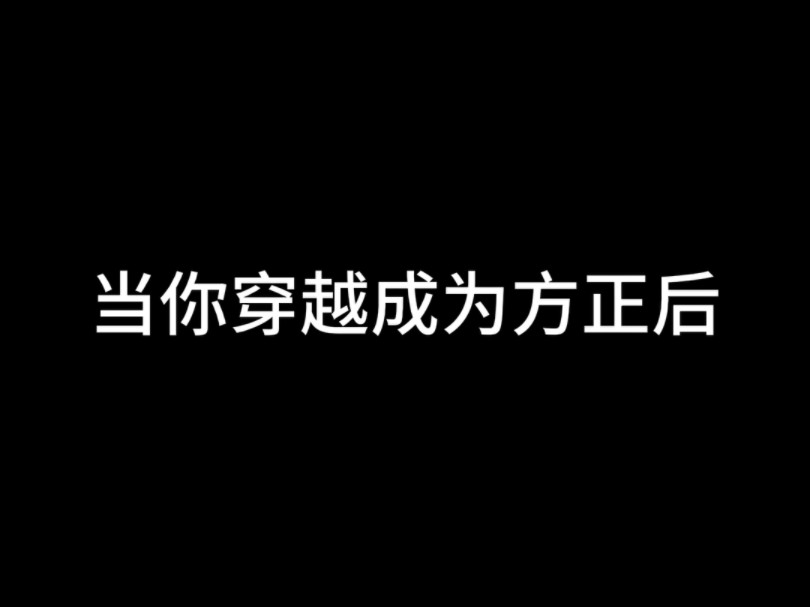 当你穿越成为方正后